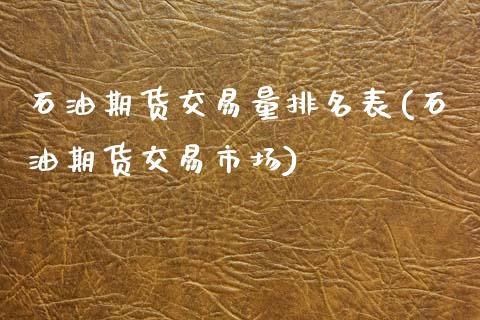 石油期货交易量排名表(石油期货交易市场)